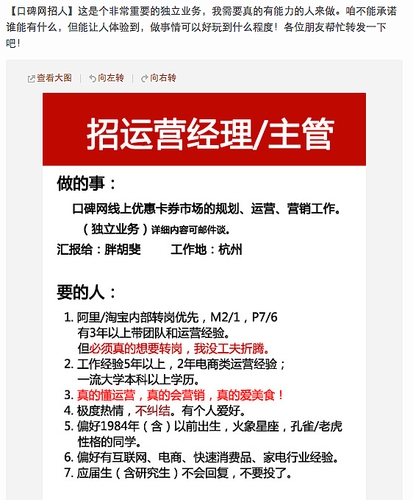 【口碑网招人】这是个非常重要的独立业务，我需要真的有能力的人来做。咱不能承诺谁能有什么，但能让人体验到，做事情可以好玩到什么程度！各位朋友帮忙转发一下吧！

查看大图 | 向左转 | 向右转

招运营经理/主管

做的事：

口碑网线上优惠卡券市场的规划、运营、营销工作。

（独立业务）详细内容可邮件谈。

汇报给：胖胡斐　　工作地：杭州

要的人：

1. 阿里/淘宝内部转岗优先，M2/1，P7/6
有3年以上带团队和运营经验。
但必须真的想要转岗，我没工夫折腾。
2. 工作经验5年以上，2年电商类运营经验；
一流大学本科以上学历。
3. 真的懂运营，真的会营销，真的爱美食！
4. 极度热情，不纠结。有个人爱好。
5. 偏好1984年（含）以前出生，火象星座，孔雀/老虎性格的同学。
6. 偏好有互联网、电商、快速消费品、家电行业经验。
7. 应届生（含研究生）不会回复，不要投了。